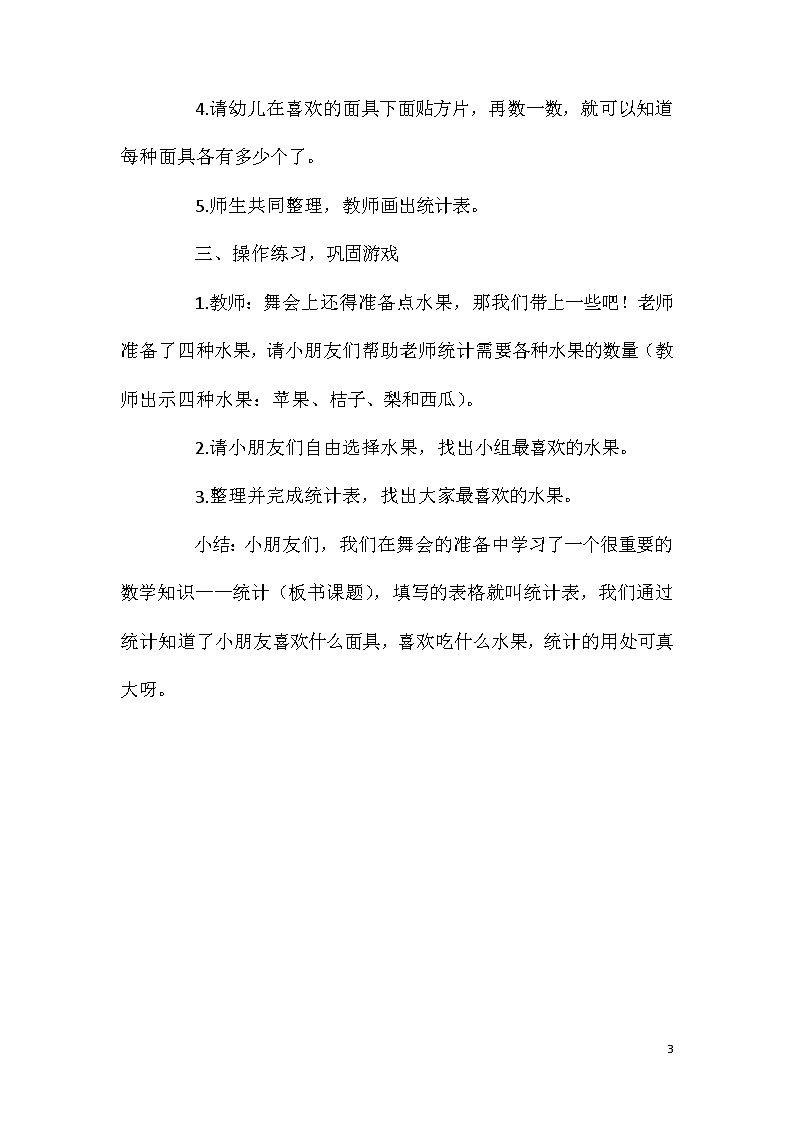 4.请幼儿在喜欢的面具下面贴方片，再数一数，就可以知道每种面具各有多少个了。

5.师生共同整理，教师画出统计表。

三、操作练习，巩固游戏

1.教师：舞会上还得准备点水果，那我们带上一些吧！老师准备了四种水果，请小朋友们帮助老师统计需要各种水果的数量（教师出示四种水果：苹果、桔子、梨和西瓜）。

2.请小朋友们自由选择水果，找出小组最喜欢的水果。

3.整理并完成统计表，找出大家最喜欢的水果。

小结：小朋友们，我们在舞会的准备中学习了一个很重要的数学知识——统计（板书课题），填写的表格就叫统计表，我们通过统计知道了小朋友喜欢什么面具，喜欢吃什么水果，统计的用处可真大呀。

3